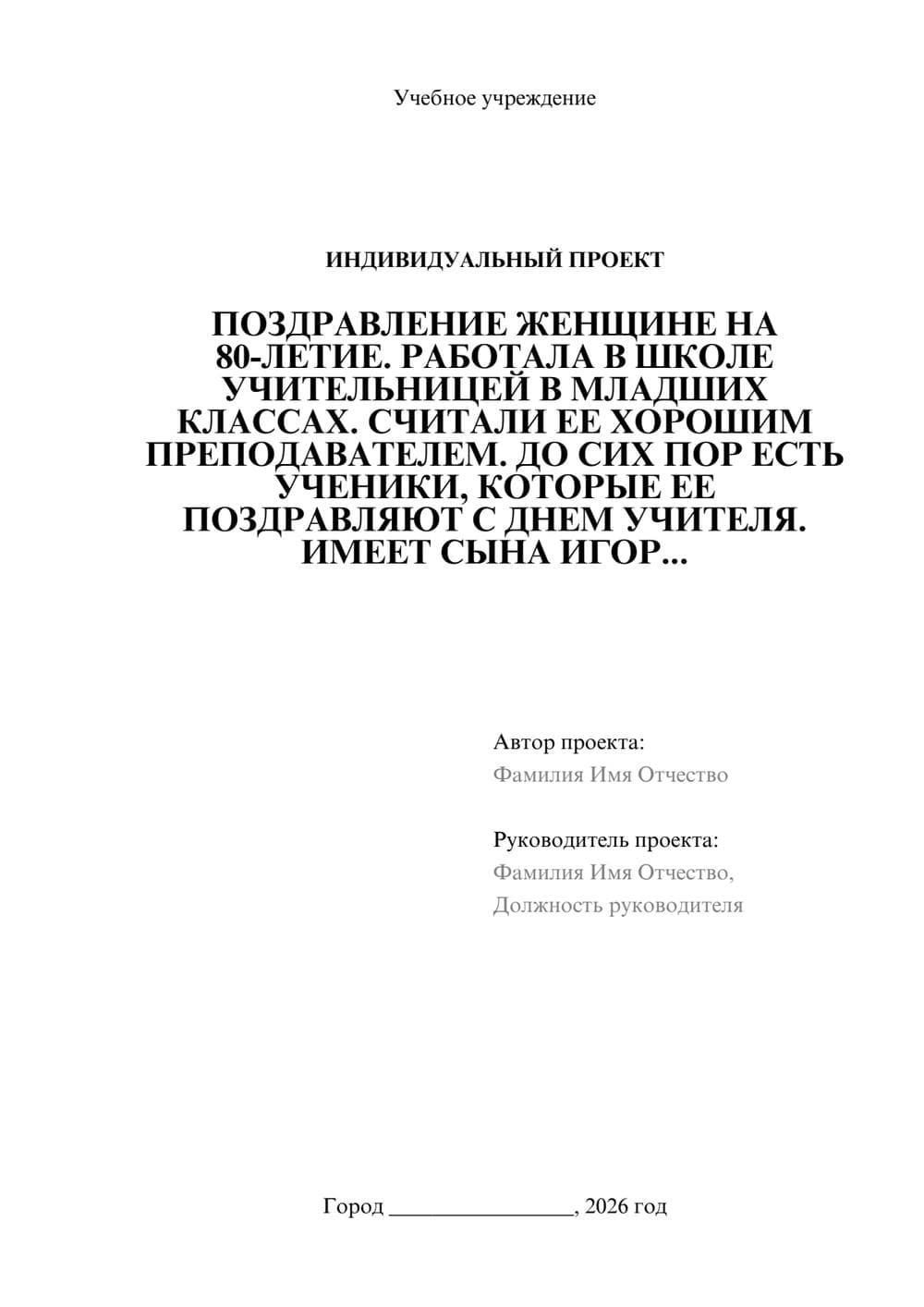 Учебное учреждение

ИНДИВИДУАЛЬНЫЙ ПРОЕКТ

ПОЗДРАВЛЕНИЕ ЖЕНЩИНЕ НА 80-ЛЕТИЕ. РАБОТАЛА В ШКОЛЕ УЧИТЕЛЬНИЦЕЙ В МЛАДШИХ КЛАССАХ. СЧИТАЛИ ЕЕ ХОРОШИМ ПРЕПОДАВАТЕЛЕМ. ДО СИХ ПОР ЕСТЬ УЧЕНИКИ, КОТОРЫЕ ЕЕ ПОЗДРАВЛЯЮТ С ДНЕМ УЧИТЕЛЯ. ИМЕЕТ СЫНА ИГОР...

Автор проекта:
Фамилия Имя Отчество

Руководитель проекта:
Фамилия Имя Отчество,
Должность руководителя

Город ________________, 2026 год